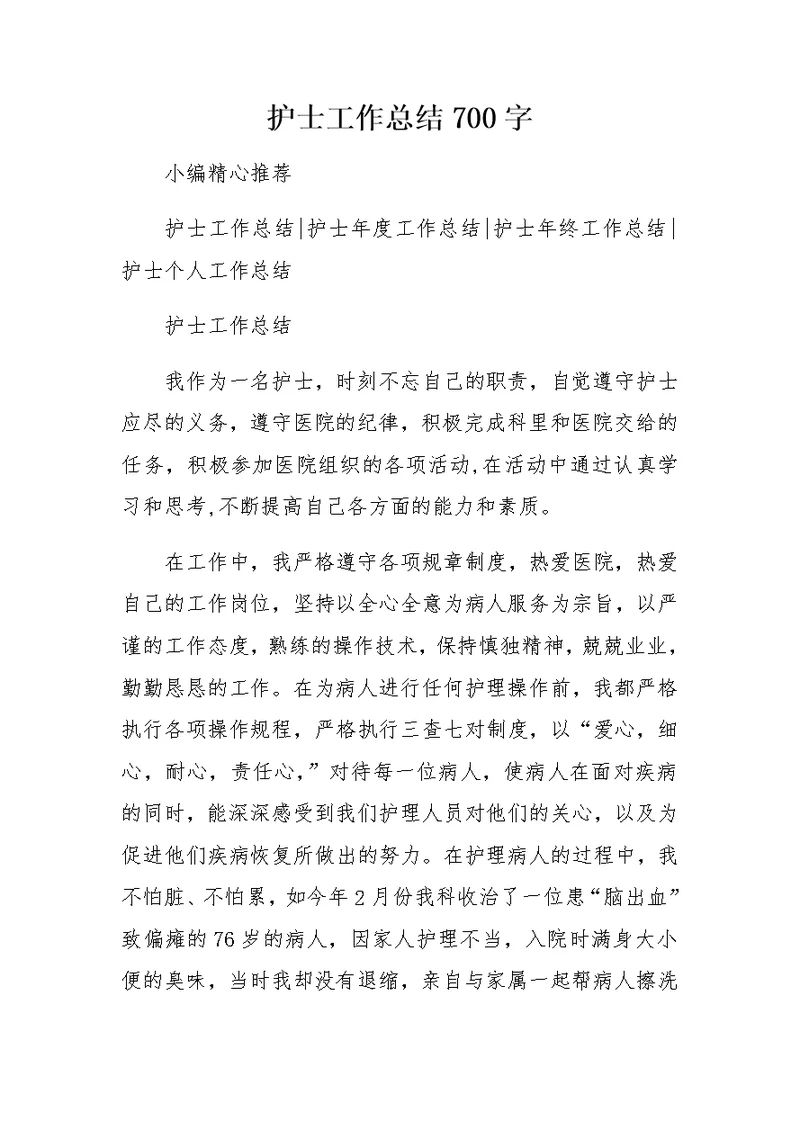 护士工作总结700字

小编精心推荐

护士工作总结|护士年度工作总结|护士年终工作总结|护士个人工作总结

护士工作总结

我作为一名护士，时刻不忘自己的职责，自觉遵守护士应尽的义务，遵守医院的纪律，积极完成科里和医院交给的任务，积极参加医院组织的各项活动,在活动中通过认真学习和思考,不断提高自己各方面的能力和素质。

在工作中，我严格遵守各项规章制度，热爱医院，热爱自己的工作岗位，坚持以全心全意为病人服务为宗旨，以严谨的工作态度，熟练的操作技术，保持慎独精神，兢兢业业，勤勤恳恳的工作。在为病人进行任何护理操作前，我都严格执行各项操作规程，严格执行三查七对制度，以“爱心，细心，耐心，责任心，”对待每一位病人，使病人在面对疾病的同时，能深深感受到我们护理人员对他们的关心，以及为促进他们疾病恢复所做出的努力。在护理病人的过程中，我不怕脏、不怕累，如今年2月份我科收治了一位患“脑出血”致偏瘫的76岁的病人，因家人护理不当，入院时满身大小便的臭味，当时我却没有退缩，亲自与家属一起帮病人擦洗